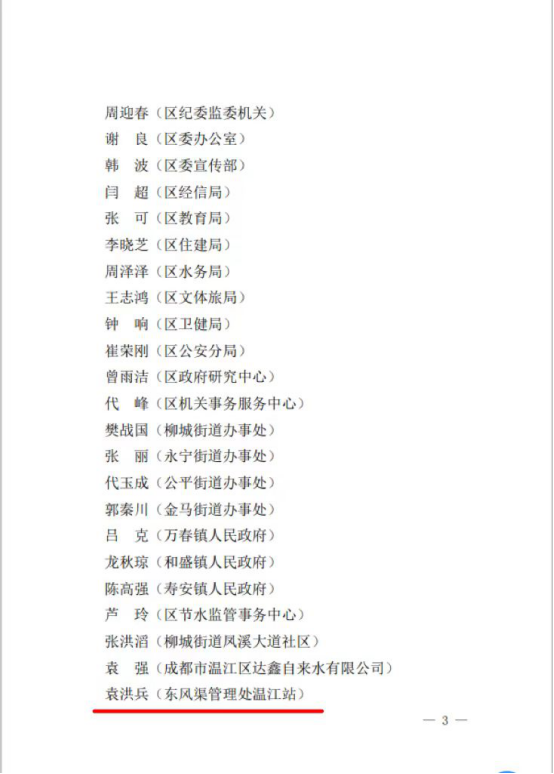 周迎春（区纪委监委机关）
谢　良（区委办公室）
韩　波（区委宣传部）
闫　超（区经信局）
张　可（区教育局）
李晓芝（区住建局）
周泽洋（区水务局）
王志鸿（区文体旅局）
钟　响（区卫健局）
崔荣刚（区公安分局）
曾雨洁（区政府研究中心）
代　峰（区机关事务服务中心）
樊战国（柳城街道办事处）
张　丽（永宁街道办事处）
代玉成（公平街道办事处）
郭秦川（金马街道办事处）
吕　克（万春镇人民政府）
龙秋琼（和盛镇人民政府）
陈高强（寿安镇人民政府）
芦　玲（区节水监管事务中心）
张洪滔（柳城街道凤溪大道社区）
袁　强（成都市温江区达鑫自来水有限公司）
袁洪兵（东风渠管理处温江站）

— 3 —